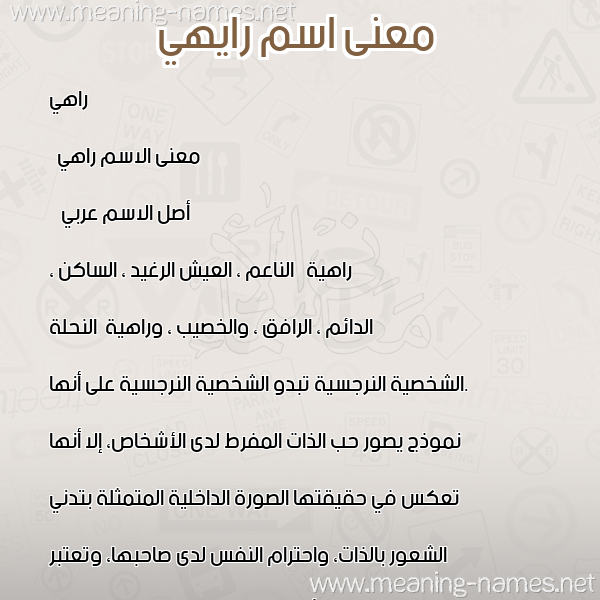 www.meaning-names.net

معنى اسم رايهي

راهي

معنى الاسم راهي

أصل الاسم عربي

راهية الناعم ، العيش الرغيد ، الساكن ،

الدائم ، الرافق ، والخصيب ، وراهية النحلة

.الشخصية النرجسية تبدو الشخصية النرجسية على أنها

نموذج يصور حب الذات المفرط لدى الأشخاص، إلا أنها

تعكس في حقيقتها الصورة الداخلية المتمثلة بتدني

الشعور بالذات، واحترام النفس لدى صاحبها، وتعتبر

www.meaning-names.net